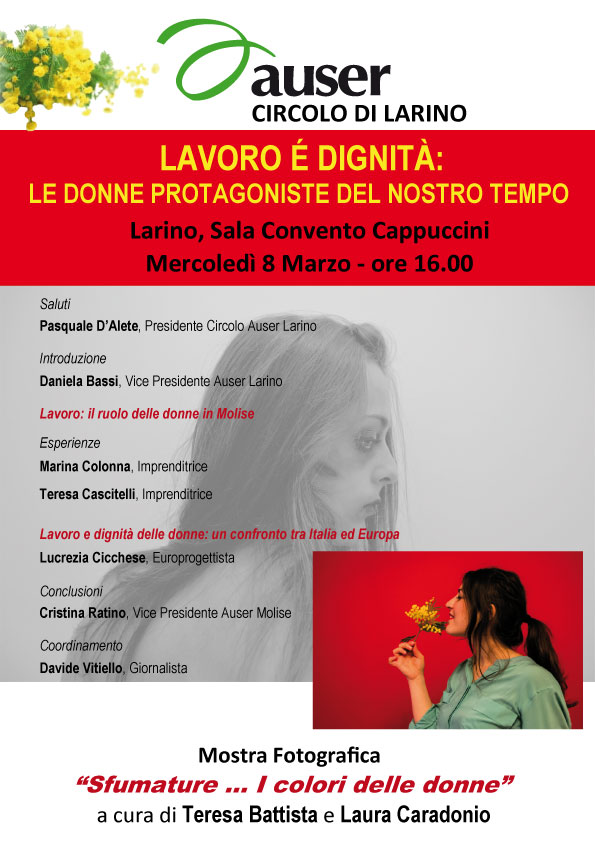 auser
CIRCOLO DI LARINO

LAVORO É DIGNITÀ:
LE DONNE PROTAGONISTE DEL NOSTRO TEMPO

Larino, Sala Convento Cappuccini
Mercoledì 8 Marzo - ore 16.00

Saluti
Pasquale D'Alete, Presidente Circolo Auser Larino

Introduzione
Daniela Bassi, Vice Presidente Auser Larino

Lavoro: il ruolo delle donne in Molise

Esperienze
Marina Colonna, Imprenditrice

Teresa Cascitelli, Imprenditrice

Lavoro e dignità delle donne: un confronto tra Italia ed Europa
Lucrezia Cicchese, Europrogettista

Conclusioni
Cristina Ratino, Vice Presidente Auser Molise

Coordinamento
Davide Vitiello, Giornalista

Mostra Fotografica
"Sfumature ... I colori delle donne"
a cura di Teresa Battista e Laura Caradonio